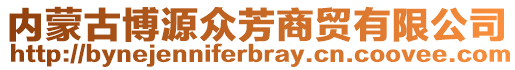 内蒙古博源众芳商贸有限公司
http://bynejenniferbray.cn.coovee.com